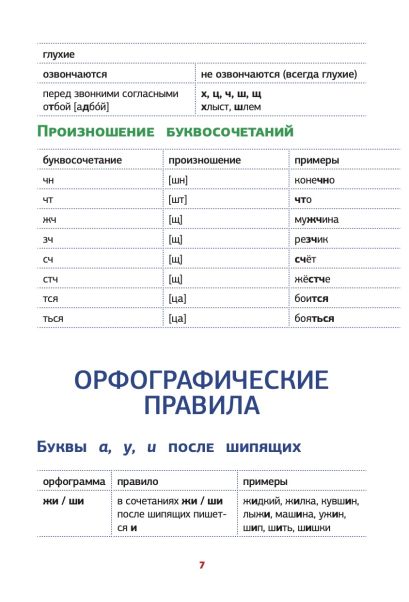 | глухие | |
|---|---|
| озвончаются | не озвончаются (всегда глухие) |
| перед звонкими согласными отбой [адбо́й] | х, ц, ч, ш, щ хлыст, шлем |

Произношение буквосочетаний

| буквосочетание | произношение | примеры |
|---|---|---|
| чн | [шн] | конечно |
| чт | [шт] | что |
| жч | [щ] | мужчина |
| зч | [щ] | резчик |
| сч | [щ] | счёт |
| стч | [щ] | жёстче |
| тся | [ца] | боится |
| ться | [ца] | бояться |

ОРФОГРАФИЧЕСКИЕ ПРАВИЛА

Буквы а, у, и после шипящих

| орфограмма | правило | примеры |
|---|---|---|
| жи / ши | в сочетаниях жи / ши после шипящих пишется и | жидкий, жилка, кувшин, лыжи, машина, ужин, шип, шить, шишки |

7